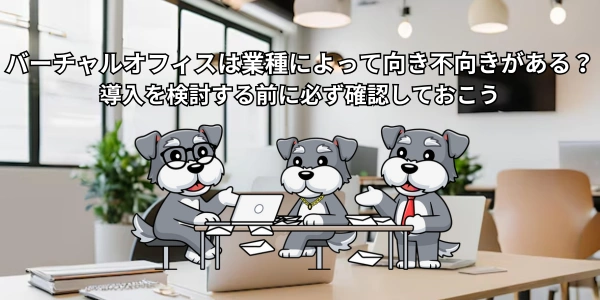 バーチャルオフィスは業種によって向き不向きがある？
導入を検討する前に必ず確認しておこう